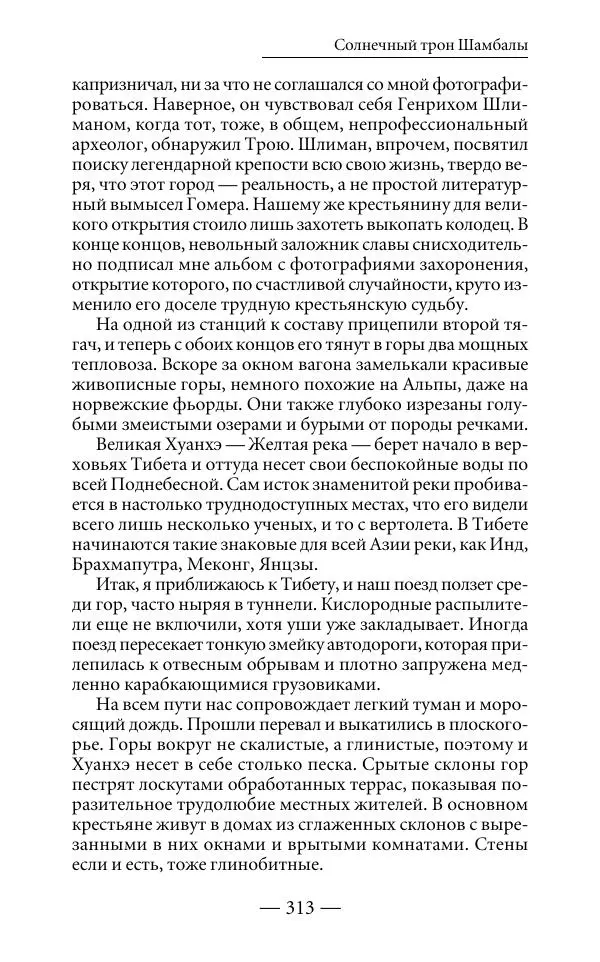 Солнечный трон Шамбалы

капризничал, ни за что не соглашался со мной фотографироваться. Наверное, он чувствовал себя Генрихом Шлиманом, когда тот, тоже, в общем, непрофессиональный археолог, обнаружил Трою. Шлиман, впрочем, посвятил поиску легендарной крепости всю свою жизнь, твердо веря, что этот город — реальность, а не простой литературный вымысел Гомера. Нашему же крестьянину для великого открытия стоило лишь захотеть выкопать колодец. В конце концов, невольный заложник славы снисходительно подписал мне альбом с фотографиями захоронения, открытие которого, по счастливой случайности, круто изменило его доселе трудную крестьянскую судьбу.

На одной из станций к составу прицепили второй тягач, и теперь с обоих концов его тянут в горы два мощных тепловоза. Вскоре за окном вагона замелькали красивые живописные горы, немного похожие на Альпы, даже на норвежские фьорды. Они также глубоко изрезаны голубыми змеистыми озерами и бурыми от породы речками.

Великая Хуанхэ — Желтая река — берет начало в верховьях Тибета и оттуда несет свои беспокойные воды по всей Поднебесной. Сам исток знаменитой реки пробивается в настолько труднодоступных местах, что его видели всего лишь несколько ученых, и то с вертолета. В Тибете начинаются такие знаковые для всей Азии реки, как Инд, Брахмапутра, Меконг, Янцзы.

Итак, я приближаюсь к Тибету, и наш поезд ползет среди гор, часто ныряя в туннели. Кислородные распылители еще не включили, хотя уши уже закладывает. Иногда поезд пересекает тонкую змейку автодороги, которая прилепилась к отвесным обрывам и плотно запружена медленно карабкающимися грузовиками.

На всем пути нас сопровождает легкий туман и моросящий дождь. Прошли перевал и выкатились в плоскогорье. Горы вокруг не скалистые, а глинистые, поэтому и Хуанхэ несет в себе столько песка. Срытые склоны гор пестрят лоскутами обработанных террас, показывая поразительное трудолюбие местных жителей. В основном крестьяне живут в домах из сглаженных склонов с вырезанными в них окнами и врытыми комнатами. Стены если и есть, тоже глинобитные.

— 313 —